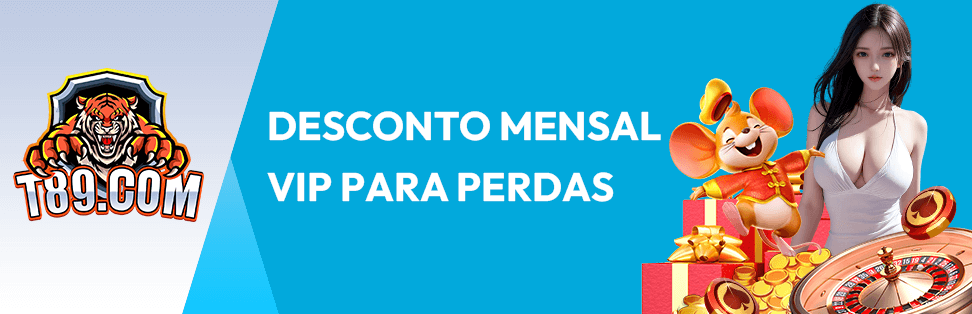 T89.COM

DESCONTO MENSAL VIP PARA PERDAS